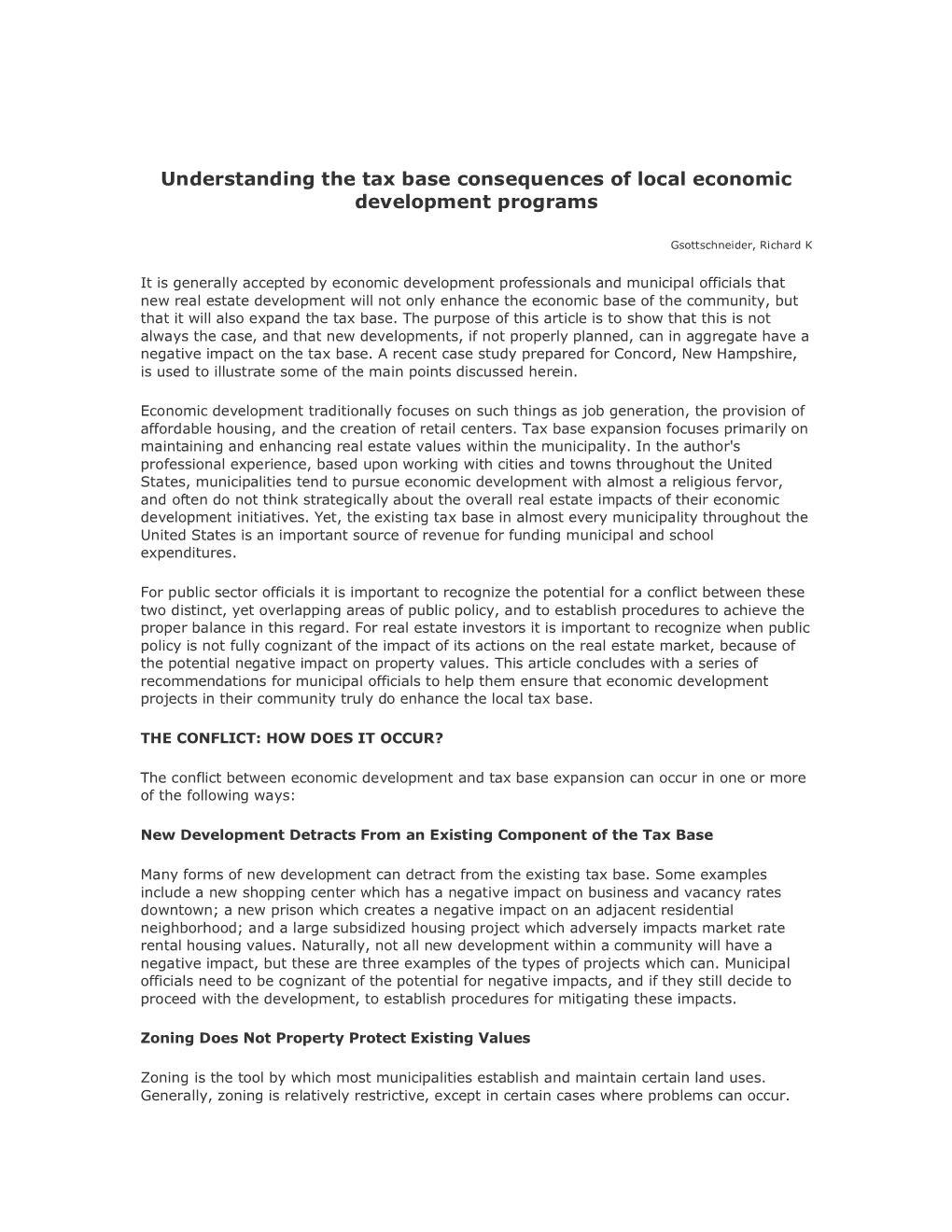 Understanding the tax base consequences of local economic development programs

Gsottschneider, Richard K

It is generally accepted by economic development professionals and municipal officials that new real estate development will not only enhance the economic base of the community, but that it will also expand the tax base. The purpose of this article is to show that this is not always the case, and that new developments, if not properly planned, can in aggregate have a negative impact on the tax base. A recent case study prepared for Concord, New Hampshire, is used to illustrate some of the main points discussed herein.

Economic development traditionally focuses on such things as job generation, the provision of affordable housing, and the creation of retail centers. Tax base expansion focuses primarily on maintaining and enhancing real estate values within the municipality. In the author's professional experience, based upon working with cities and towns throughout the United States, municipalities tend to pursue economic development with almost a religious fervor, and often do not think strategically about the overall real estate impacts of their economic development initiatives. Yet, the existing tax base in almost every municipality throughout the United States is an important source of revenue for funding municipal and school expenditures.

For public sector officials it is important to recognize the potential for a conflict between these two distinct, yet overlapping areas of public policy, and to establish procedures to achieve the proper balance in this regard. For real estate investors it is important to recognize when public policy is not fully cognizant of the impact of its actions on the real estate market, because of the potential negative impact on property values. This article concludes with a series of recommendations for municipal officials to help them ensure that economic development projects in their community truly do enhance the local tax base.

THE CONFLICT: HOW DOES IT OCCUR?

The conflict between economic development and tax base expansion can occur in one or more of the following ways:

New Development Detracts From an Existing Component of the Tax Base

Many forms of new development can detract from the existing tax base. Some examples include a new shopping center which has a negative impact on business and vacancy rates downtown; a new prison which creates a negative impact on an adjacent residential neighborhood; and a large subsidized housing project which adversely impacts market rate rental housing values. Naturally, not all new development within a community will have a negative impact, but these are three examples of the types of projects which can. Municipal officials need to be cognizant of the potential for negative impacts, and if they still decide to proceed with the development, to establish procedures for mitigating these impacts.

Zoning Does Not Property Protect Existing Values

Zoning is the tool by which most municipalities establish and maintain certain land uses. Generally, zoning is relatively restrictive, except in certain cases where problems can occur.